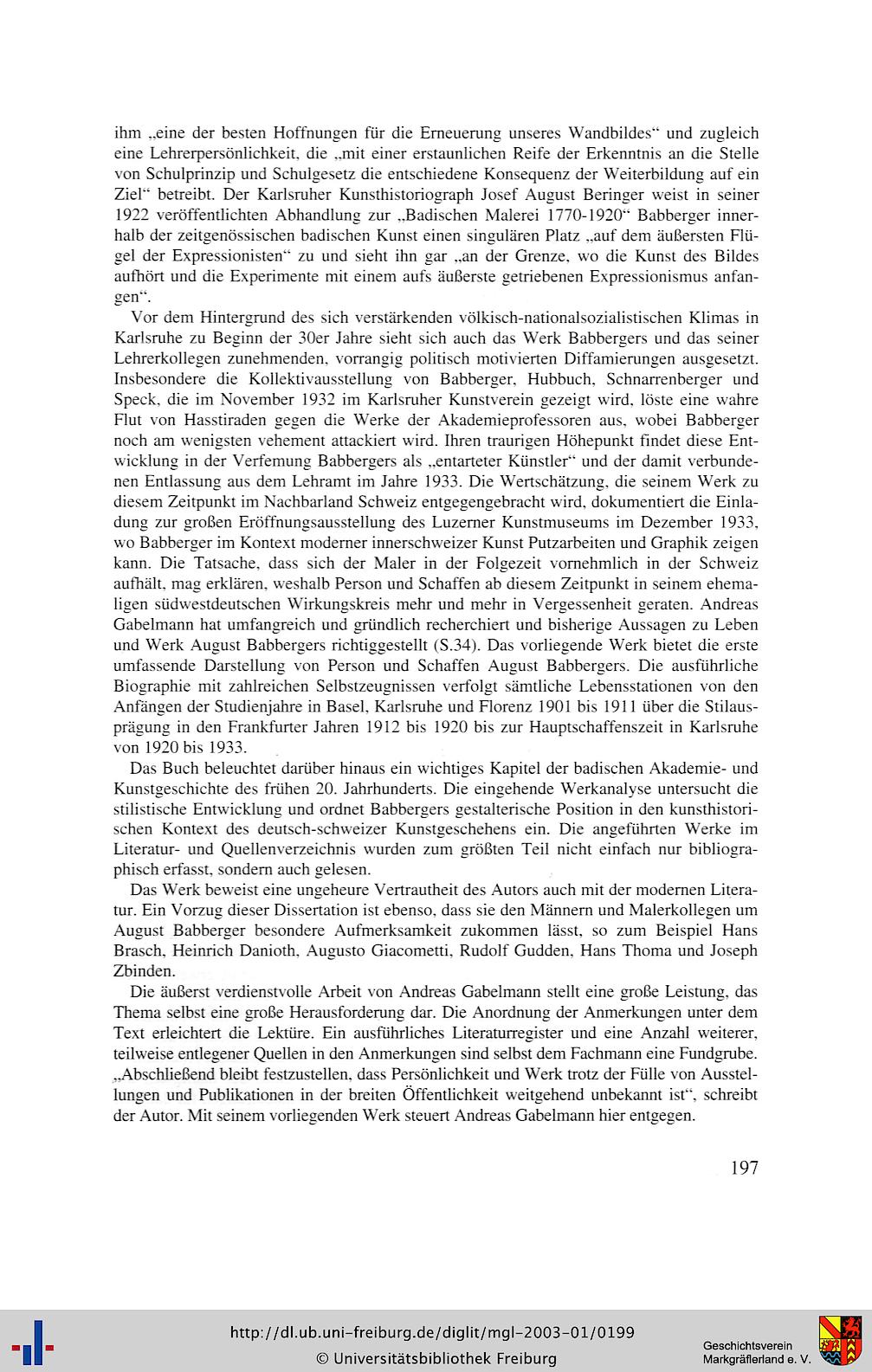 ihm „eine der besten Hoffnungen für die Erneuerung unseres Wandbildes“ und zugleich eine Lehrerpersönlichkeit, die „mit einer erstaunlichen Reife der Erkenntnis an die Stelle von Schulprinzip und Schulgesetz die entschiedene Konsequenz der Weiterbildung auf ein Ziel“ betreibt. Der Karlsruher Kunsthistoriograph Josef August Beringer weist in seiner 1922 veröffentlichten Abhandlung zur „Badischen Malerei 1770-1920“ Babberger innerhalb der zeitgenössischen badischen Kunst einen singulären Platz „auf dem äußersten Flügel der Expressionisten“ zu und sieht ihn gar „an der Grenze, wo die Kunst des Bildes aufhört und die Experimente mit einem aufs äußerste getriebenen Expressionismus anfangen“.

Vor dem Hintergrund des sich verstärkenden völkisch-nationalsozialistischen Klimas in Karlsruhe zu Beginn der 30er Jahre sieht sich auch das Werk Babbergers und das seiner Lehrerkollegen zunehmenden, vorrangig politisch motivierten Diffamierungen ausgesetzt. Insbesondere die Kollektivausstellung von Babberger, Hubbuch, Schnarrenberger und Speck, die im November 1932 im Karlsruher Kunstverein gezeigt wird, löste eine wahre Flut von Hasstiraden gegen die Werke der Akademieprofessoren aus, wobei Babberger noch am wenigsten vehement attackiert wird. Ihren traurigen Höhepunkt findet diese Entwicklung in der Verfemung Babbergers als „entarteter Künstler“ und der damit verbundenen Entlassung aus dem Lehramt im Jahre 1933. Die Wertschätzung, die seinem Werk zu diesem Zeitpunkt im Nachbarland Schweiz entgegengebracht wird, dokumentiert die Einladung zur großen Eröffnungsausstellung des Luzerner Kunstmuseums im Dezember 1933, wo Babberger im Kontext moderner innerschweizer Kunst Putzarbeiten und Graphik zeigen kann. Die Tatsache, dass sich der Maler in der Folgezeit vornehmlich in der Schweiz aufhält, mag erklären, weshalb Person und Schaffen ab diesem Zeitpunkt in seinem ehemaligen südwestdeutschen Wirkungskreis mehr und mehr in Vergessenheit geraten. Andreas Gabelmann hat umfangreich und gründlich recherchiert und bisherige Aussagen zu Leben und Werk August Babbergers richtiggestellt (S.34). Das vorliegende Werk bietet die erste umfassende Darstellung von Person und Schaffen August Babbergers. Die ausführliche Biographie mit zahlreichen Selbstzeugnissen verfolgt sämtliche Lebensstationen von den Anfängen der Studienjahre in Basel, Karlsruhe und Florenz 1901 bis 1911 über die Stilausprägung in den Frankfurter Jahren 1912 bis 1920 bis zur Hauptschaffenszeit in Karlsruhe von 1920 bis 1933.

Das Buch beleuchtet darüber hinaus ein wichtiges Kapitel der badischen Akademie- und Kunstgeschichte des frühen 20. Jahrhunderts. Die eingehende Werkanalyse untersucht die stilistische Entwicklung und ordnet Babbergers gestalterische Position in den kunsthistorischen Kontext des deutsch-schweizer Kunstgeschehens ein. Die angeführten Werke im Literatur- und Quellenverzeichnis wurden zum größten Teil nicht einfach nur bibliographisch erfasst, sondern auch gelesen.

Das Werk beweist eine ungeheure Vertrautheit des Autors auch mit der modernen Literatur. Ein Vorzug dieser Dissertation ist ebenso, dass sie den Männern und Malerkollegen um August Babberger besondere Aufmerksamkeit zukommen lässt, so zum Beispiel Hans Brasch, Heinrich Danioth, Augusto Giacometti, Rudolf Gudden, Hans Thoma und Joseph Zbinden.

Die äußerst verdienstvolle Arbeit von Andreas Gabelmann stellt eine große Leistung, das Thema selbst eine große Herausforderung dar. Die Anordnung der Anmerkungen unter dem Text erleichtert die Lektüre. Ein ausführliches Literaturregister und eine Anzahl weiterer, teilweise entlegener Quellen in den Anmerkungen sind selbst dem Fachmann eine Fundgrube. „Abschließend bleibt festzustellen, dass Persönlichkeit und Werk trotz der Fülle von Ausstellungen und Publikationen in der breiten Öffentlichkeit weitgehend unbekannt ist“, schreibt der Autor. Mit seinem vorliegenden Werk steuert Andreas Gabelmann hier entgegen.

197

http://dl.ub.uni-freiburg.de/diglit/mgl-2003-01/0199
© Universitätsbibliothek Freiburg

Geschichtsverein Markgräflerland e. V.